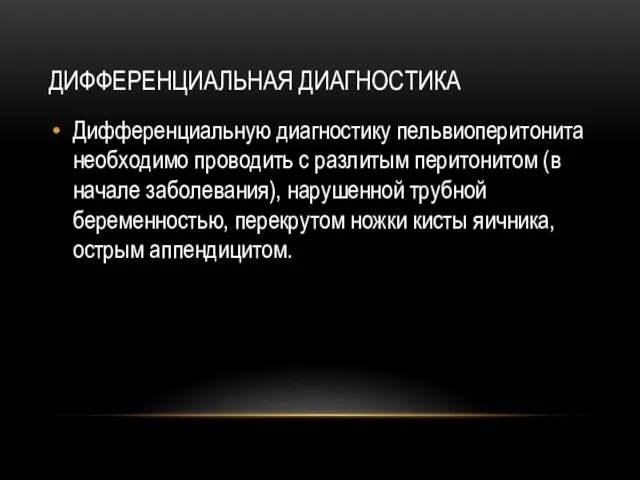 ДИФФЕРЕНЦИАЛЬНАЯ ДИАГНОСТИКА

• Дифференциальную диагностику пельвиоперитонита необходимо проводить с разлитым перитонитом (в начале заболевания), нарушенной трубной беременностью, перекрутом ножки кисты яичника, острым аппендицитом.